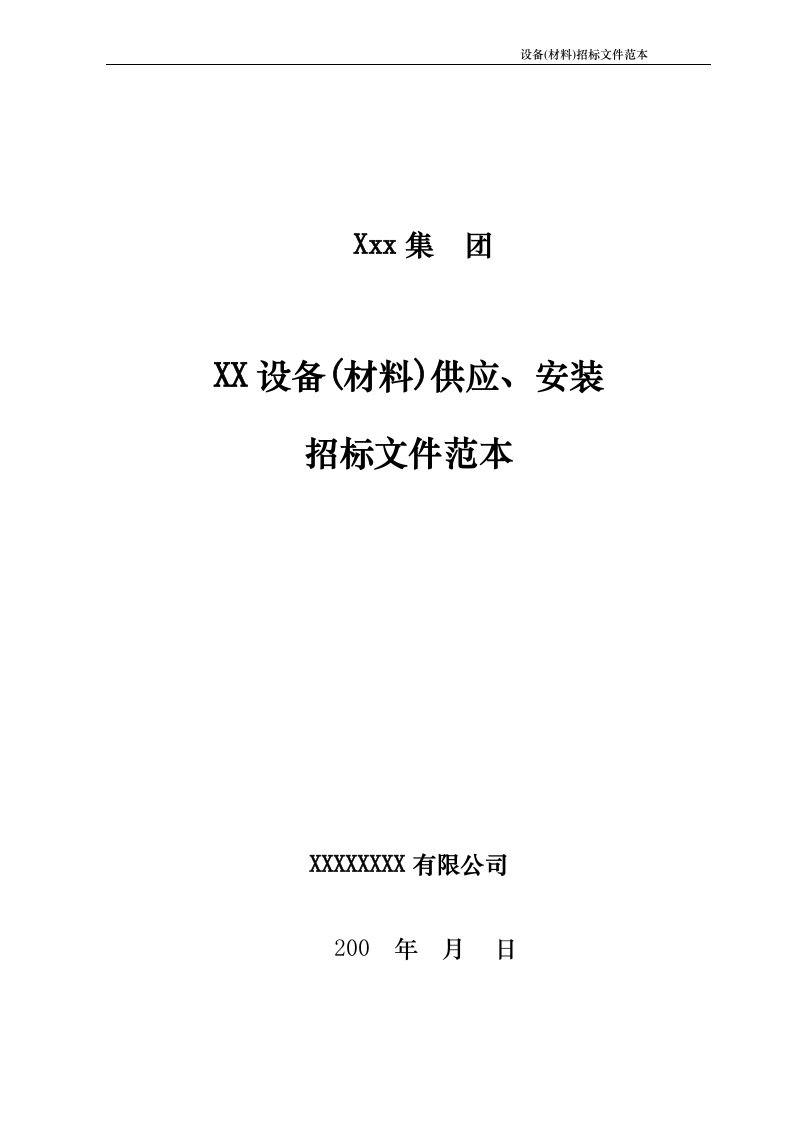 设备(材料)招标文件范本

Xxx 集　团

XX 设备(材料)供应、安装

招标文件范本

XXXXXXXX 有限公司

200　年　月　日